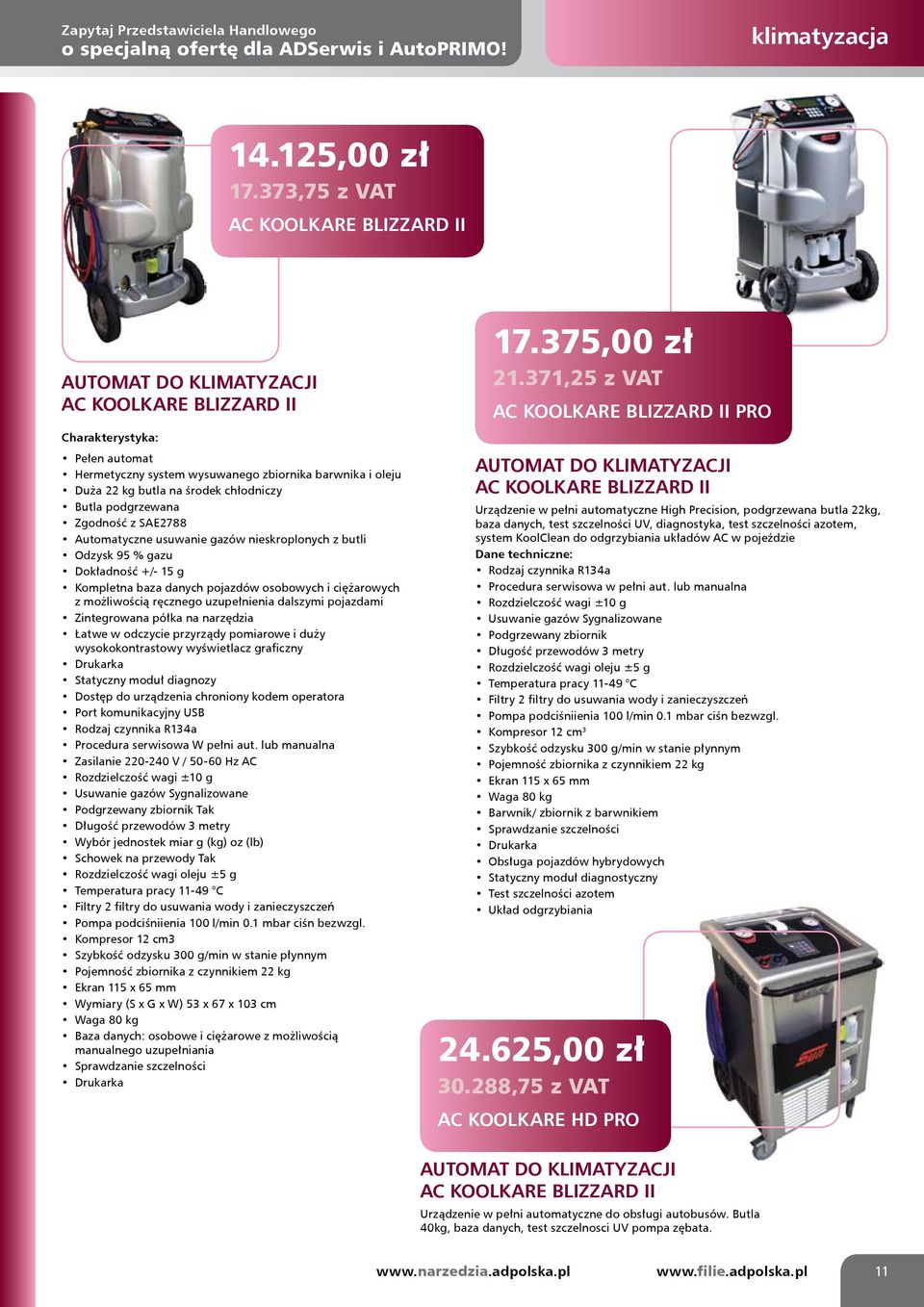 Zapytaj Przedstawiciela Handlowego
o specjalną ofertę dla ADSerwis i AutoPRIMO!

klimatyzacja

14.125,00 zł
17.373,75 z VAT
AC KOOLKARE BLIZZARD II

AUTOMAT DO KLIMATYZACJI
AC KOOLKARE BLIZZARD II

Charakterystyka:
• Pełen automat
• Hermetyczny system wysuwanego zbiornika barwnika i oleju
• Duża 22 kg butla na środek chłodniczy
• Butla podgrzewana
• Zgodność z SAE2788
• Automatyczne usuwanie gazów nieskroplonych z butli
• Odzysk 95 % gazu
• Dokładność +/- 15 g
• Kompletna baza danych pojazdów osobowych i ciężarowych z możliwością ręcznego uzupełnienia dalszymi pojazdami
• Zintegrowana półka na narzędzia
• Łatwe w odczycie przyrządy pomiarowe i duży wysokokontrastowy wyświetlacz graficzny
• Drukarka
• Statyczny moduł diagnozy
• Dostęp do urządzenia chroniony kodem operatora
• Port komunikacyjny USB
• Rodzaj czynnika R134a
• Procedura serwisowa W pełni aut. lub manualna
• Zasilanie 220-240 V / 50-60 Hz AC
• Rozdzielczość wagi ±10 g
• Usuwanie gazów Sygnalizowane
• Podgrzewany zbiornik Tak
• Długość przewodów 3 metry
• Wybór jednostek miar g (kg) oz (lb)
• Schowek na przewody Tak
• Rozdzielczość wagi oleju ±5 g
• Temperatura pracy 11-49 °C
• Filtry 2 filtry do usuwania wody i zanieczyszczeń
• Pompa podciśniienia 100 l/min 0.1 mbar ciśn bezwzgl.
• Kompresor 12 cm3
• Szybkość odzysku 300 g/min w stanie płynnym
• Pojemność zbiornika z czynnikiem 22 kg
• Ekran 115 x 65 mm
• Wymiary (S x G x W) 53 x 67 x 103 cm
• Waga 80 kg
• Baza danych: osobowe i ciężarowe z możliwością manualnego uzupełniania
• Sprawdzanie szczelności
• Drukarka

17.375,00 zł
21.371,25 z VAT
AC KOOLKARE BLIZZARD II PRO

AUTOMAT DO KLIMATYZACJI
AC KOOLKARE BLIZZARD II

Urządzenie w pełni automatyczne High Precision, podgrzewana butla 22kg, baza danych, test szczelności UV, diagnostyka, test szczelności azotem, system KoolClean do odgrzybiania układów AC w pojeździe
Dane techniczne:
• Rodzaj czynnika R134a
• Procedura serwisowa w pełni aut. lub manualna
• Rozdzielczość wagi ±10 g
• Usuwanie gazów Sygnalizowane
• Podgrzewany zbiornik
• Długość przewodów 3 metry
• Rozdzielczość wagi oleju ±5 g
• Temperatura pracy 11-49 °C
• Filtry 2 filtry do usuwania wody i zanieczyszczeń
• Pompa podciśniienia 100 l/min 0.1 mbar ciśn bezwzgl.
• Kompresor 12 cm³
• Szybkość odzysku 300 g/min w stanie płynnym
• Pojemność zbiornika z czynnikiem 22 kg
• Ekran 115 x 65 mm
• Waga 80 kg
• Barwnik/ zbiornik z barwnikiem
• Sprawdzanie szczelności
• Drukarka
• Obsługa pojazdów hybrydowych
• Statyczny moduł diagnostyczny
• Test szczelności azotem
• Układ odgrzybiania

24.625,00 zł
30.288,75 z VAT
AC KOOLKARE HD PRO

AUTOMAT DO KLIMATYZACJI
AC KOOLKARE BLIZZARD II

Urządzenie w pełni automatyczne do obsługi autobusów. Butla 40kg, baza danych, test szczelnosci UV pompa zębata.

www.narzedzia.adpolska.pl www.filie.adpolska.pl 11